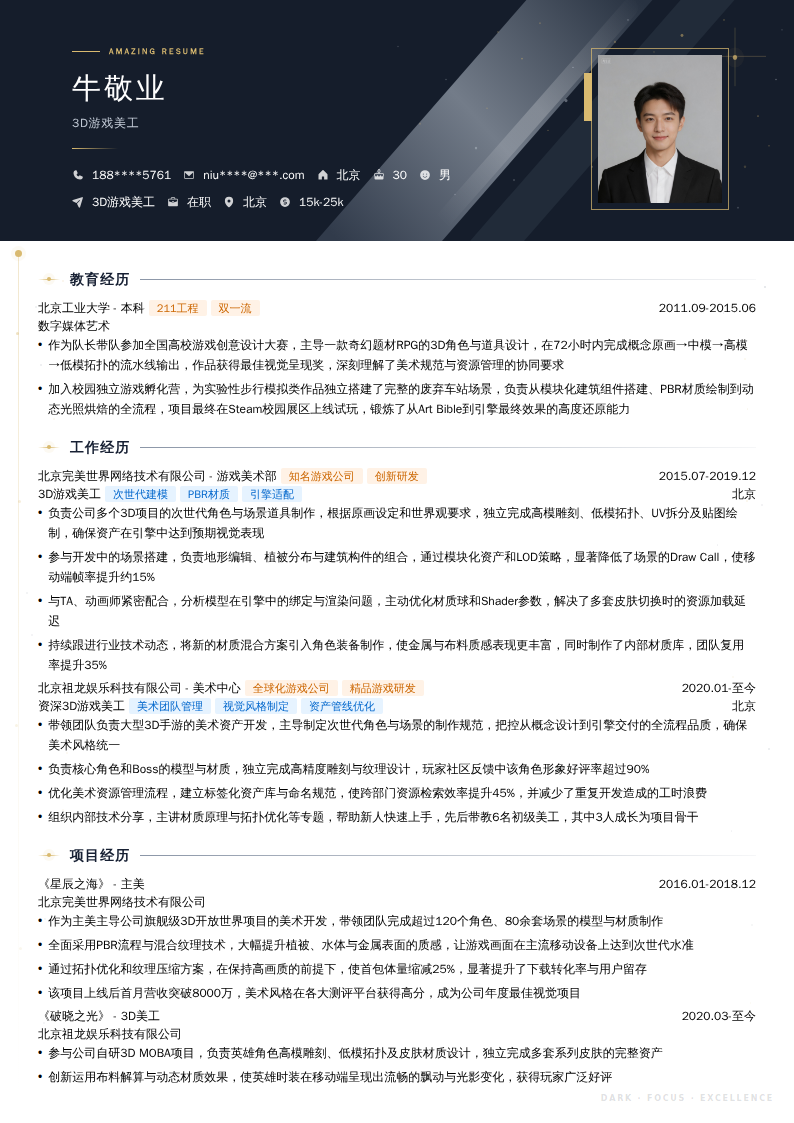 AMAZING RESUME

牛敬业

3D游戏美工

188****5761 niu****@***.com 北京 30 男

3D游戏美工 在职 北京 15k-25k

教育经历

北京工业大学 - 本科 211工程 双一流 2011.09-2015.06

数字媒体艺术

• 作为队长带队参加全国高校游戏创意设计大赛，主导一款奇幻题材RPG的3D角色与道具设计，在72小时内完成概念原画→中模→高模→低模拓扑的流水线输出，作品获得最佳视觉呈现奖，深刻理解了美术规范与资源管理的协同要求

• 加入校园独立游戏孵化营，为实验性步行模拟类作品独立搭建了完整的废弃车站场景，负责从模块化建筑组件搭建、PBR材质绘制到动态光照烘焙的全流程，项目最终在Steam校园展区上线试玩，锻炼了从Art Bible到引擎最终效果的高度还原能力

工作经历

北京完美世界网络技术有限公司 - 游戏美术部 知名游戏公司 创新研发 2015.07-2019.12

3D游戏美工 次世代建模 PBR材质 引擎适配 北京

• 负责公司多个3D项目的次世代角色与场景道具制作，根据原画设定和世界观要求，独立完成高模雕刻、低模拓扑、UV拆分及贴图绘制，确保资产在引擎中达到预期视觉表现

• 参与开发中的场景搭建，负责地形编辑、植被分布与建筑构件的组合，通过模块化资产和LOD策略，显著降低了场景的Draw Call，使移动端帧率提升约15%

• 与TA、动画师紧密配合，分析模型在引擎中的绑定与渲染问题，主动优化材质球和Shader参数，解决了多套皮肤切换时的资源加载延迟

• 持续跟进行业技术动态，将新的材质混合方案引入角色装备制作，使金属与布料质感表现更丰富，同时制作了内部材质库，团队复用率提升35%

北京祖龙娱乐科技有限公司 - 美术中心 全球化游戏公司 精品游戏研发 2020.01-至今

资深3D游戏美工 美术团队管理 视觉风格制定 资产管线优化 北京

• 带领团队负责大型3D手游的美术资产开发，主导制定次世代角色与场景的制作规范，把控从概念设计到引擎交付的全流程品质，确保美术风格统一

• 负责核心角色和Boss的模型与材质，独立完成高精度雕刻与纹理设计，玩家社区反馈中该角色形象好评率超过90%

• 优化美术资源管理流程，建立标签化资产库与命名规范，使跨部门资源检索效率提升45%，并减少了重复开发造成的工时浪费

• 组织内部技术分享，主讲材质原理与拓扑优化等专题，帮助新人快速上手，先后带教6名初级美工，其中3人成长为项目骨干

项目经历

《星辰之海》 - 主美 2016.01-2018.12

北京完美世界网络技术有限公司

• 作为主美主导公司旗舰级3D开放世界项目的美术开发，带领团队完成超过120个角色、80余套场景的模型与材质制作

• 全面采用PBR流程与混合纹理技术，大幅提升植被、水体与金属表面的质感，让游戏画面在主流移动设备上达到次世代水准

• 通过拓扑优化和纹理压缩方案，在保持高画质的前提下，使首包体量缩减25%，显著提升了下载转化率与用户留存

• 该项目上线后首月营收突破8000万，美术风格在各大测评平台获得高分，成为公司年度最佳视觉项目

《破晓之光》 - 3D美工 2020.03-至今

北京祖龙娱乐科技有限公司

• 参与公司自研3D MOBA项目，负责英雄角色高模雕刻、低模拓扑及皮肤材质设计，独立完成多套系列皮肤的完整资产

• 创新运用布料解算与动态材质效果，使英雄时装在移动端呈现出流畅的飘动与光影变化，获得玩家广泛好评

DARK · FOCUS · EXCELLENCE